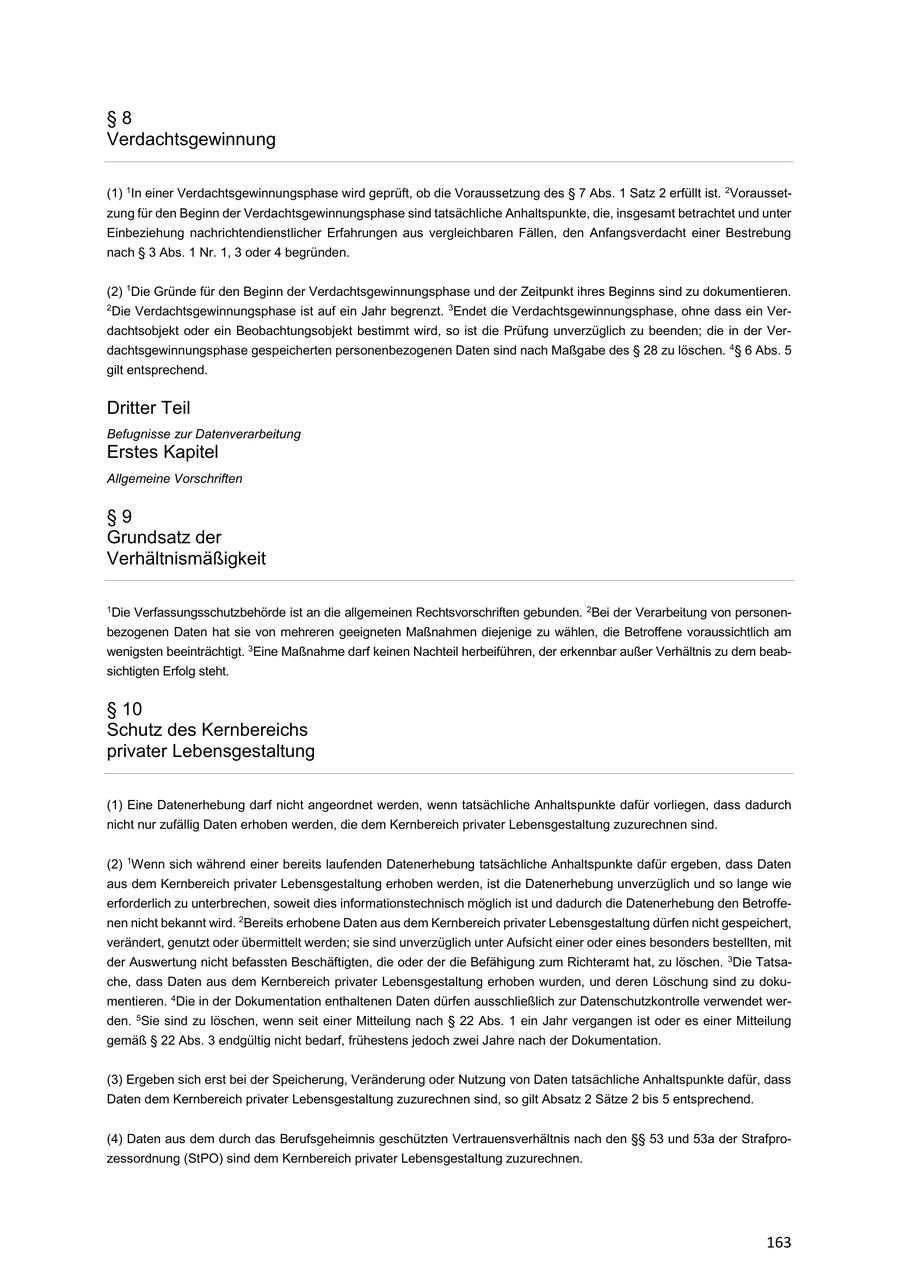 § 8
Verdachtsgewinnung

(1) $^1$In einer Verdachtsgewinnungsphase wird geprüft, ob die Voraussetzung des § 7 Abs. 1 Satz 2 erfüllt ist. $^2$Voraussetzung für den Beginn der Verdachtsgewinnungsphase sind tatsächliche Anhaltspunkte, die, insgesamt betrachtet und unter Einbeziehung nachrichtendienstlicher Erfahrungen aus vergleichbaren Fällen, den Anfangsverdacht einer Bestrebung nach § 3 Abs. 1 Nr. 1, 3 oder 4 begründen.

(2) $^1$Die Gründe für den Beginn der Verdachtsgewinnungsphase und der Zeitpunkt ihres Beginns sind zu dokumentieren. $^2$Die Verdachtsgewinnungsphase ist auf ein Jahr begrenzt. $^3$Endet die Verdachtsgewinnungsphase, ohne dass ein Verdachtsobjekt oder ein Beobachtungsobjekt bestimmt wird, so ist die Prüfung unverzüglich zu beenden; die in der Verdachtsgewinnungsphase gespeicherten personenbezogenen Daten sind nach Maßgabe des § 28 zu löschen. $^4$§ 6 Abs. 5 gilt entsprechend.

Dritter Teil
Befugnisse zur Datenverarbeitung
Erstes Kapitel
Allgemeine Vorschriften

§ 9
Grundsatz der Verhältnismäßigkeit

$^1$Die Verfassungsschutzbehörde ist an die allgemeinen Rechtsvorschriften gebunden. $^2$Bei der Verarbeitung von personenbezogenen Daten hat sie von mehreren geeigneten Maßnahmen diejenige zu wählen, die Betroffene voraussichtlich am wenigsten beeinträchtigt. $^3$Eine Maßnahme darf keinen Nachteil herbeiführen, der erkennbar außer Verhältnis zu dem beabsichtigten Erfolg steht.

§ 10
Schutz des Kernbereichs privater Lebensgestaltung

(1) Eine Datenerhebung darf nicht angeordnet werden, wenn tatsächliche Anhaltspunkte dafür vorliegen, dass dadurch nicht nur zufällig Daten erhoben werden, die dem Kernbereich privater Lebensgestaltung zuzurechnen sind.

(2) $^1$Wenn sich während einer bereits laufenden Datenerhebung tatsächliche Anhaltspunkte dafür ergeben, dass Daten aus dem Kernbereich privater Lebensgestaltung erhoben werden, ist die Datenerhebung unverzüglich und so lange wie erforderlich zu unterbrechen, soweit dies informationstechnisch möglich ist und dadurch die Datenerhebung den Betroffenen nicht bekannt wird. $^2$Bereits erhobene Daten aus dem Kernbereich privater Lebensgestaltung dürfen nicht gespeichert, verändert, genutzt oder übermittelt werden; sie sind unverzüglich unter Aufsicht einer oder eines besonders bestellten, mit der Auswertung nicht befassten Beschäftigten, die oder der die Befähigung zum Richteramt hat, zu löschen. $^3$Die Tatsache, dass Daten aus dem Kernbereich privater Lebensgestaltung erhoben wurden, und deren Löschung sind zu dokumentieren. $^4$Die in der Dokumentation enthaltenen Daten dürfen ausschließlich zur Datenschutzkontrolle verwendet werden. $^5$Sie sind zu löschen, wenn seit einer Mitteilung nach § 22 Abs. 1 ein Jahr vergangen ist oder es einer Mitteilung gemäß § 22 Abs. 3 endgültig nicht bedarf, frühestens jedoch zwei Jahre nach der Dokumentation.

(3) Ergeben sich erst bei der Speicherung, Veränderung oder Nutzung von Daten tatsächliche Anhaltspunkte dafür, dass Daten dem Kernbereich privater Lebensgestaltung zuzurechnen sind, so gilt Absatz 2 Sätze 2 bis 5 entsprechend.

(4) Daten aus dem durch das Berufsgeheimnis geschützten Vertrauensverhältnis nach den §§ 53 und 53a der Strafprozessordnung (StPO) sind dem Kernbereich privater Lebensgestaltung zuzurechnen.

163